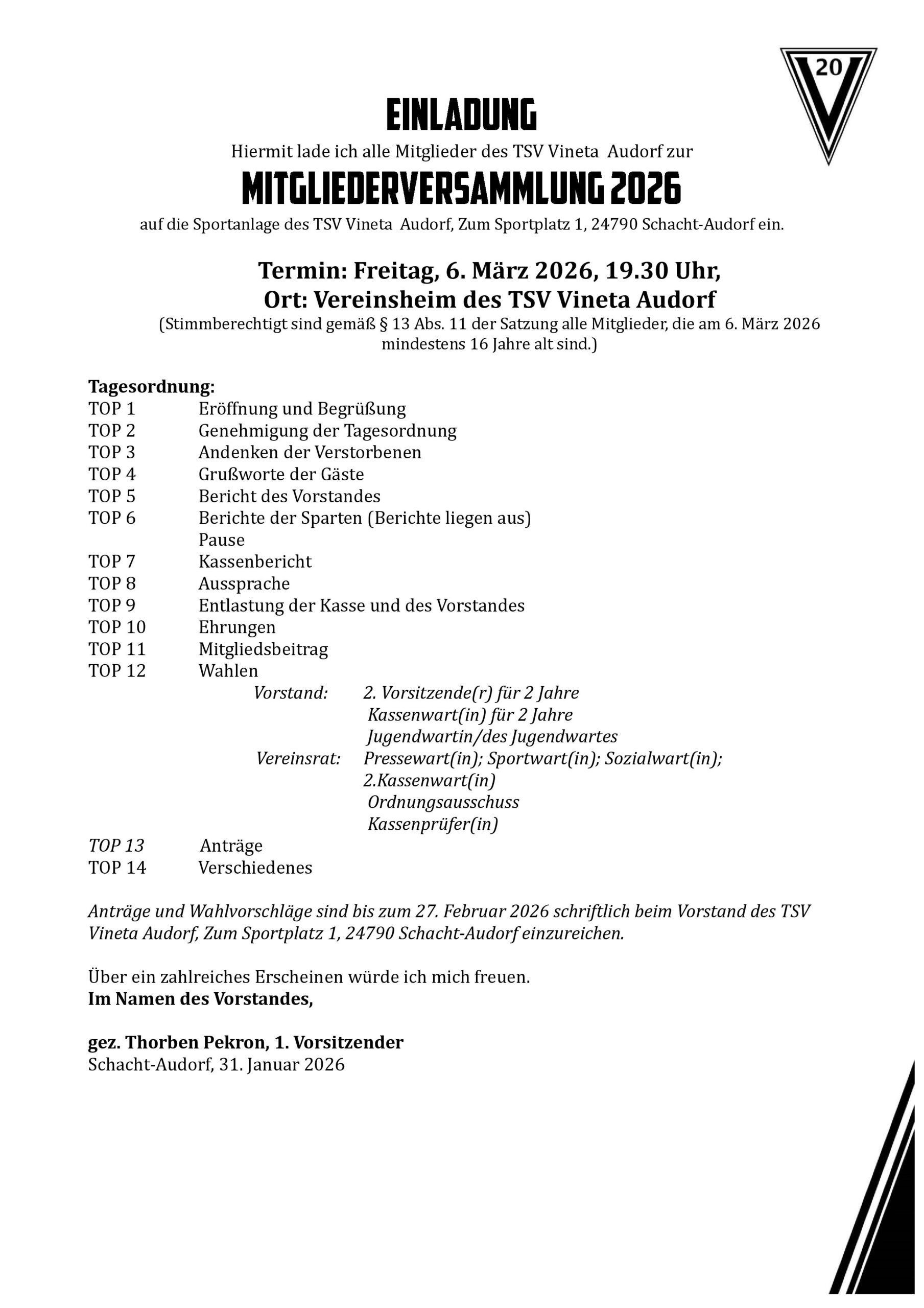 20

EINLADUNG

Hiermit lade ich alle Mitglieder des TSV Vineta Audorf zur

MITGLIEDERVERSAMMLUNG 2026

auf die Sportanlage des TSV Vineta Audorf, Zum Sportplatz 1, 24790 Schacht-Audorf ein.

Termin: Freitag, 6. März 2026, 19.30 Uhr,
Ort: Vereinsheim des TSV Vineta Audorf
(Stimmberechtigt sind gemäß § 13 Abs. 11 der Satzung alle Mitglieder, die am 6. März 2026 mindestens 16 Jahre alt sind.)

Tagesordnung:
TOP 1 Eröffnung und Begrüßung
TOP 2 Genehmigung der Tagesordnung
TOP 3 Andenken der Verstorbenen
TOP 4 Grußworte der Gäste
TOP 5 Bericht des Vorstandes
TOP 6 Berichte der Sparten (Berichte liegen aus)
Pause
TOP 7 Kassenbericht
TOP 8 Aussprache
TOP 9 Entlastung der Kasse und des Vorstandes
TOP 10 Ehrungen
TOP 11 Mitgliedsbeitrag
TOP 12 Wahlen
Vorstand: 2. Vorsitzende(r) für 2 Jahre
Kassenwart(in) für 2 Jahre
Jugendwartin/des Jugendwartes
Vereinsrat: Pressewart(in); Sportwart(in); Sozialwart(in);
2.Kassenwart(in)
Ordnungsausschuss
Kassenprüfer(in)
TOP 13 Anträge
TOP 14 Verschiedenes

Anträge und Wahlvorschläge sind bis zum 27. Februar 2026 schriftlich beim Vorstand des TSV Vineta Audorf, Zum Sportplatz 1, 24790 Schacht-Audorf einzureichen.

Über ein zahlreiches Erscheinen würde ich mich freuen.
Im Namen des Vorstandes,

gez. Thorben Pekron, 1. Vorsitzender
Schacht-Audorf, 31. Januar 2026